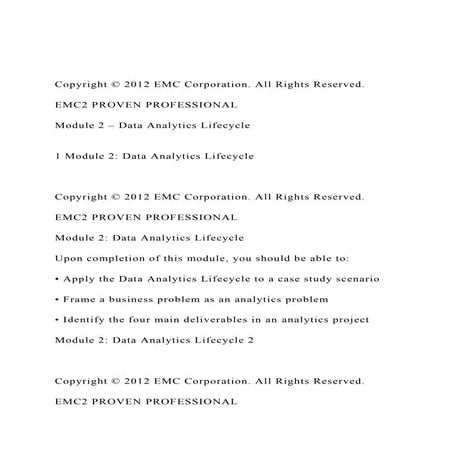 Copyright © 2012 EMC Corporation. All Rights Reserved.

EMC2 PROVEN PROFESSIONAL

Module 2 – Data Analytics Lifecycle

1 Module 2: Data Analytics Lifecycle

Copyright © 2012 EMC Corporation. All Rights Reserved.

EMC2 PROVEN PROFESSIONAL

Module 2: Data Analytics Lifecycle

Upon completion of this module, you should be able to:

• Apply the Data Analytics Lifecycle to a case study scenario

• Frame a business problem as an analytics problem

• Identify the four main deliverables in an analytics project

Module 2: Data Analytics Lifecycle 2

Copyright © 2012 EMC Corporation. All Rights Reserved.

EMC2 PROVEN PROFESSIONAL